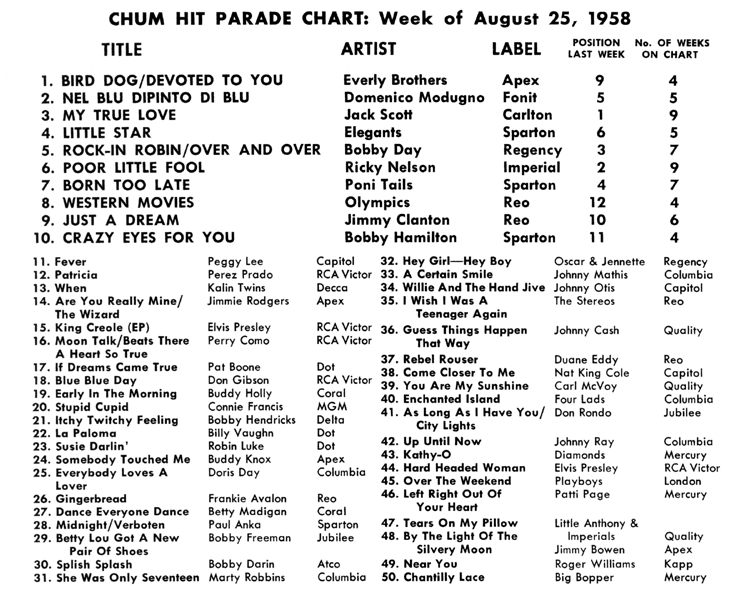 CHUM HIT PARADE CHART: Week of August 25, 1958

| TITLE | ARTIST | LABEL | POSITION LAST WEEK | No. OF WEEKS ON CHART |
|---|---|---|---|---|
| 1. BIRD DOG/DEVOTED TO YOU | Everly Brothers | Apex | 9 | 4 |
| 2. NEL BLU DIPINTO DI BLU | Domenico Modugno | Fonit | 5 | 5 |
| 3. MY TRUE LOVE | Jack Scott | Carlton | 1 | 9 |
| 4. LITTLE STAR | Elegants | Sparton | 6 | 5 |
| 5. ROCK-IN ROBIN/OVER AND OVER | Bobby Day | Regency | 3 | 7 |
| 6. POOR LITTLE FOOL | Ricky Nelson | Imperial | 2 | 9 |
| 7. BORN TOO LATE | Poni Tails | Sparton | 4 | 7 |
| 8. WESTERN MOVIES | Olympics | Reo | 12 | 4 |
| 9. JUST A DREAM | Jimmy Clanton | Reo | 10 | 6 |
| 10. CRAZY EYES FOR YOU | Bobby Hamilton | Sparton | 11 | 4 |

| | | |
|---|---|---|
| 11. Fever | Peggy Lee | Capitol |
| 12. Patricia | Perez Prado | RCA Victor |
| 13. When | Kalin Twins | Decca |
| 14. Are You Really Mine/ The Wizard | Jimmie Rodgers | Apex |
| 15. King Creole (EP) | Elvis Presley | RCA Victor |
| 16. Moon Talk/Beats There A Heart So True | Perry Como | RCA Victor |
| 17. If Dreams Came True | Pat Boone | Dot |
| 18. Blue Blue Day | Don Gibson | RCA Victor |
| 19. Early In The Morning | Buddy Holly | Coral |
| 20. Stupid Cupid | Connie Francis | MGM |
| 21. Itchy Twitchy Feeling | Bobby Hendricks | Delta |
| 22. La Paloma | Billy Vaughn | Dot |
| 23. Susie Darlin' | Robin Luke | Dot |
| 24. Somebody Touched Me | Buddy Knox | Apex |
| 25. Everybody Loves A Lover | Doris Day | Columbia |
| 26. Gingerbread | Frankie Avalon | Reo |
| 27. Dance Everyone Dance | Betty Madigan | Coral |
| 28. Midnight/Verboten | Paul Anka | Sparton |
| 29. Betty Lou Got A New Pair Of Shoes | Bobby Freeman | Jubilee |
| 30. Splish Splash | Bobby Darin | Atco |
| 31. She Was Only Seventeen | Marty Robbins | Columbia |

| | | |
|---|---|---|
| 32. Hey Girl—Hey Boy | Oscar & Jennette | Regency |
| 33. A Certain Smile | Johnny Mathis | Columbia |
| 34. Willie And The Hand Jive | Johnny Otis | Capitol |
| 35. I Wish I Was A Teenager Again | The Stereos | Reo |
| 36. Guess Things Happen That Way | Johnny Cash | Quality |
| 37. Rebel Rouser | Duane Eddy | Reo |
| 38. Come Closer To Me | Nat King Cole | Capitol |
| 39. You Are My Sunshine | Carl McVoy | Quality |
| 40. Enchanted Island | Four Lads | Columbia |
| 41. As Long As I Have You/ City Lights | Don Rondo | Jubilee |
| 42. Up Until Now | Johnny Ray | Columbia |
| 43. Kathy-O | Diamonds | Mercury |
| 44. Hard Headed Woman | Elvis Presley | RCA Victor |
| 45. Over The Weekend | Playboys | London |
| 46. Left Right Out Of Your Heart | Patti Page | Mercury |
| 47. Tears On My Pillow | Little Anthony & Imperials | Quality |
| 48. By The Light Of The Silvery Moon | Jimmy Bowen | Apex |
| 49. Near You | Roger Williams | Kapp |
| 50. Chantilly Lace | Big Bopper | Mercury |